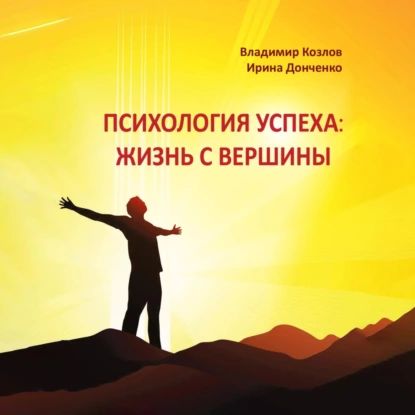 Владимир Козлов
Ирина Донченко

ПСИХОЛОГИЯ УСПЕХА:
ЖИЗНЬ С ВЕРШИНЫ